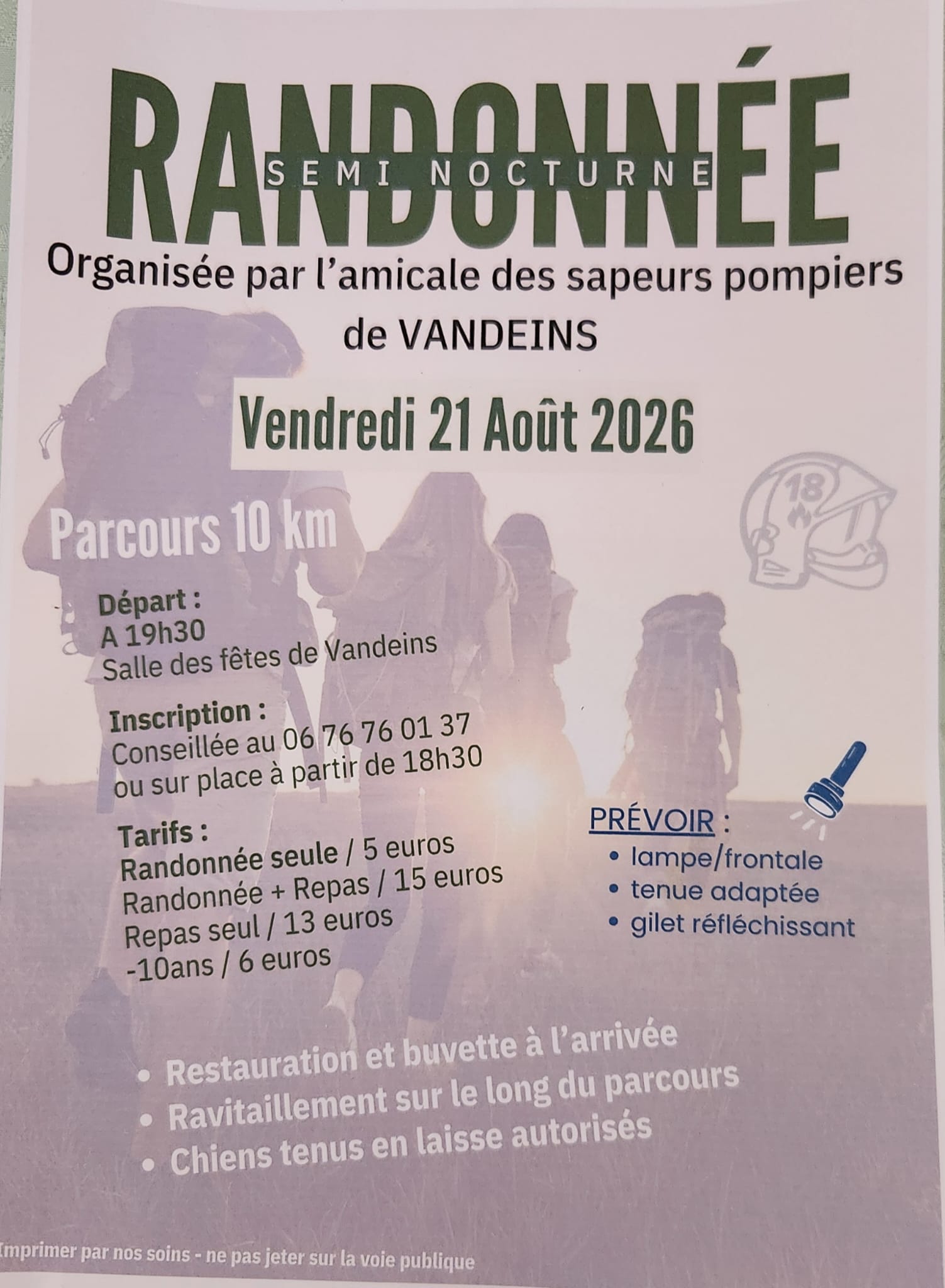 RANDONNÉE
SEMI NOCTURNE

Organisée par l'amicale des sapeurs pompiers de VANDEINS

Vendredi 21 Août 2026

18

Parcours 10 km

Départ :
A 19h30
Salle des fêtes de Vandeins

Inscription :
Conseillée au 06 76 76 01 37
ou sur place à partir de 18h30

Tarifs :
Randonnée seule / 5 euros
Randonnée + Repas / 15 euros
Repas seul / 13 euros
-10ans / 6 euros

PRÉVOIR :
• lampe/frontale
• tenue adaptée
• gilet réfléchissant

• Restauration et buvette à l'arrivée
• Ravitaillement sur le long du parcours
• Chiens tenus en laisse autorisés

Imprimer par nos soins - ne pas jeter sur la voie publique